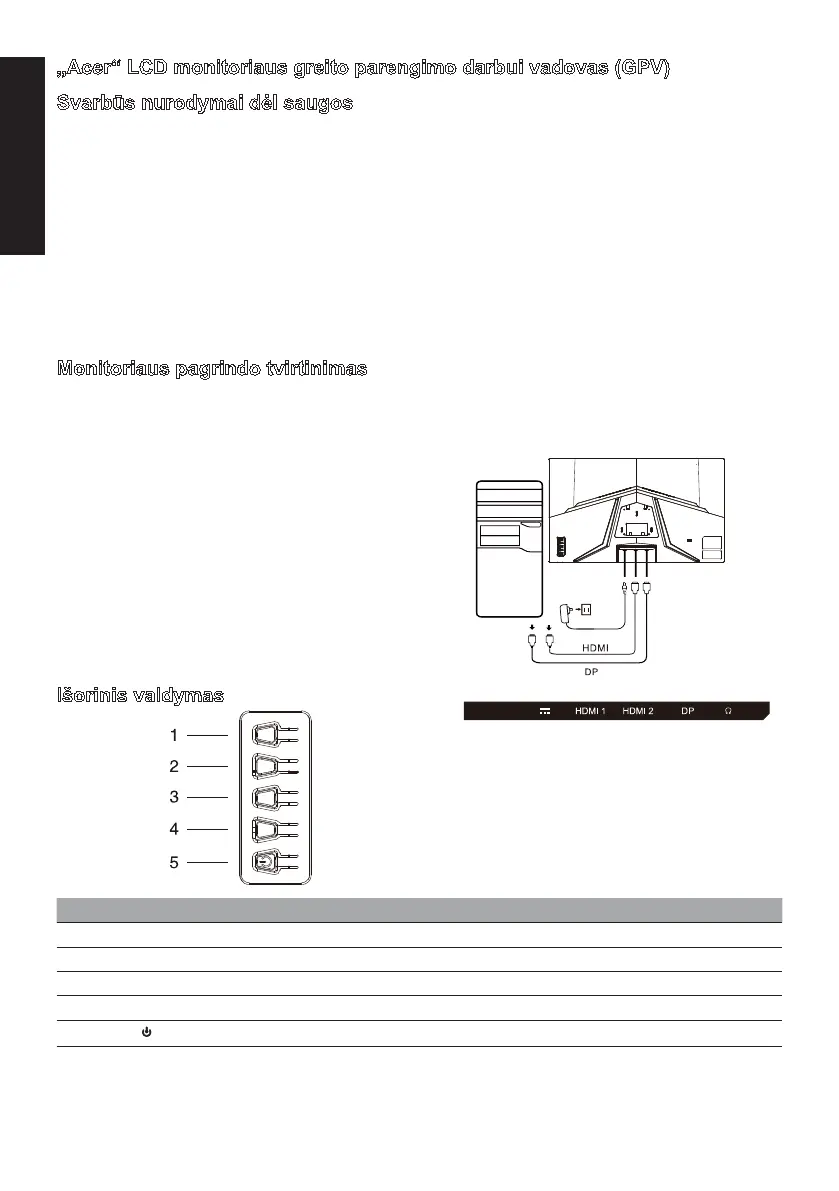 „Acer“ LCD monitoriaus greito parengimo darbui vadovas (GPV)

Svarbūs nurodymai dėl saugos

Monitoriaus pagrindo tvirtinimas

HDMI

DP

Išorinis valdymas

HDMI 1 HDMI 2 DP

1
2
3
4
5